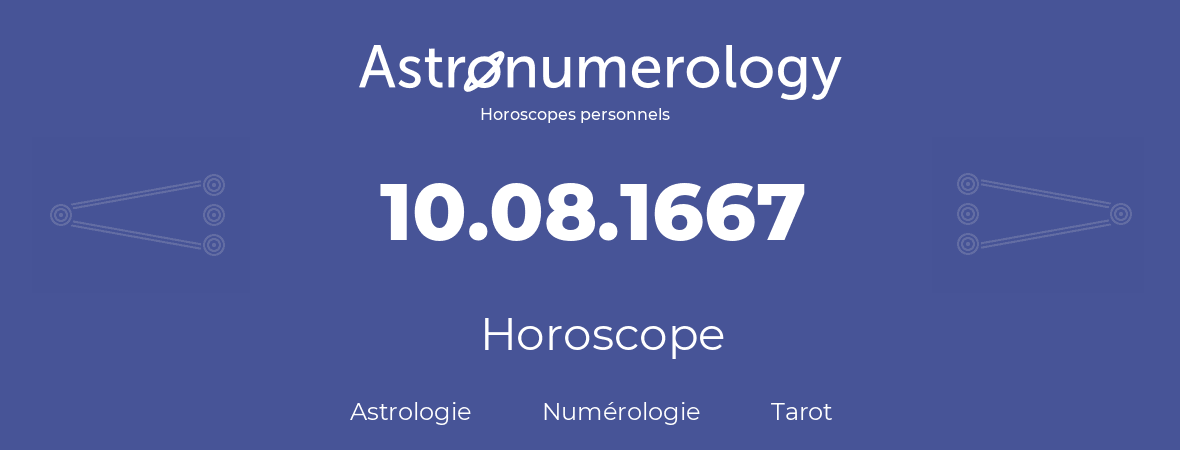 Astronumerology
Horoscopes personnels

10.08.1667

Horoscope

Astrologie Numérologie Tarot